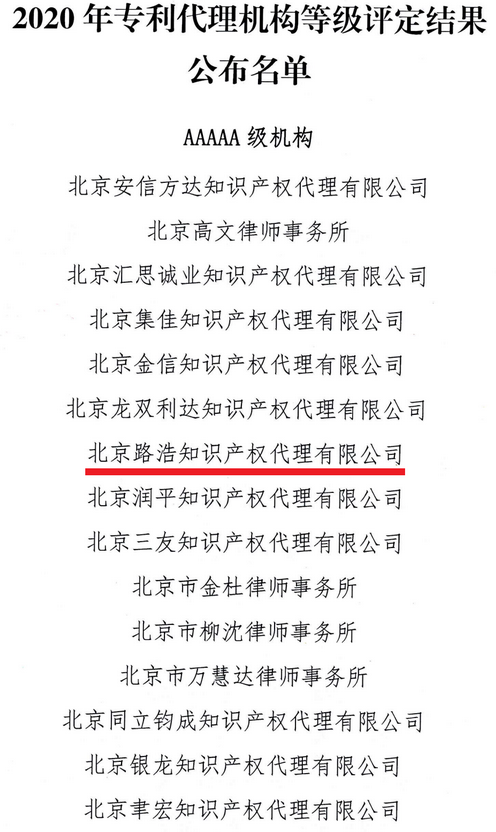 2020 年专利代理机构等级评定结果公布名单

AAAAA 级机构

北京安信方达知识产权代理有限公司

北京高文律师事务所

北京汇思诚业知识产权代理有限公司

北京集佳知识产权代理有限公司

北京金信知识产权代理有限公司

北京龙双利达知识产权代理有限公司

北京路浩知识产权代理有限公司

北京润平知识产权代理有限公司

北京三友知识产权代理有限公司

北京市金杜律师事务所

北京市柳沈律师事务所

北京市万慧达律师事务所

北京同立钧成知识产权代理有限公司

北京银龙知识产权代理有限公司

北京聿宏知识产权代理有限公司